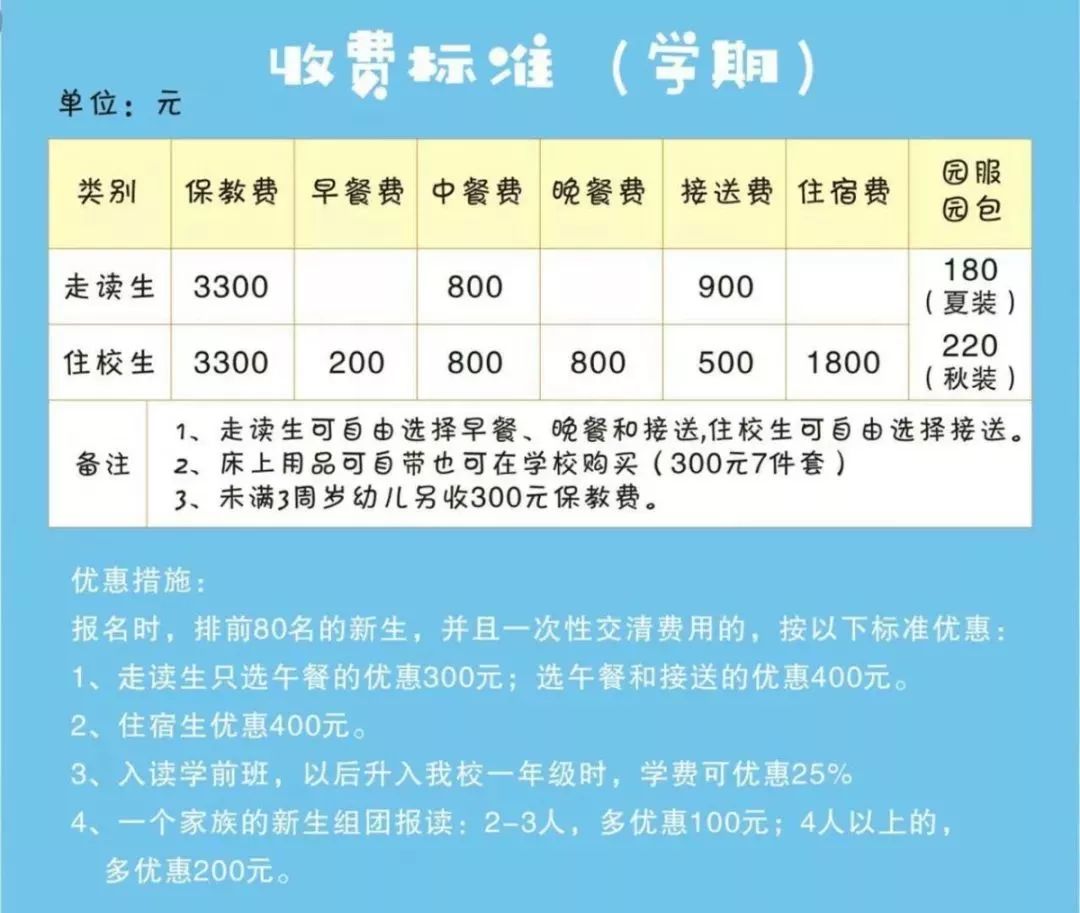 收费标准（学期）

单位：元

| 类别 | 保教费 | 早餐费 | 中餐费 | 晚餐费 | 接送费 | 住宿费 | 园服园包 |
|---|---|---|---|---|---|---|---|
| 走读生 | 3300 | | 800 | | 900 | | 180（夏装） |
| 住校生 | 3300 | 200 | 800 | 800 | 500 | 1800 | 220（秋装） |
| 备注 | 1、走读生可自由选择早餐、晚餐和接送,住校生可自由选择接送。 2、床上用品可自带也可在学校购买（300元7件套） 3、未满3周岁幼儿另收300元保教费。 | | | | | | |

优惠措施：
报名时，排前80名的新生，并且一次性交清费用的，按以下标准优惠：
1、走读生只选午餐的优惠300元；选午餐和接送的优惠400元。
2、住宿生优惠400元。
3、入读学前班，以后升入我校一年级时，学费可优惠25%
4、一个家族的新生组团报读：2-3人，多优惠100元；4人以上的，多优惠200元。